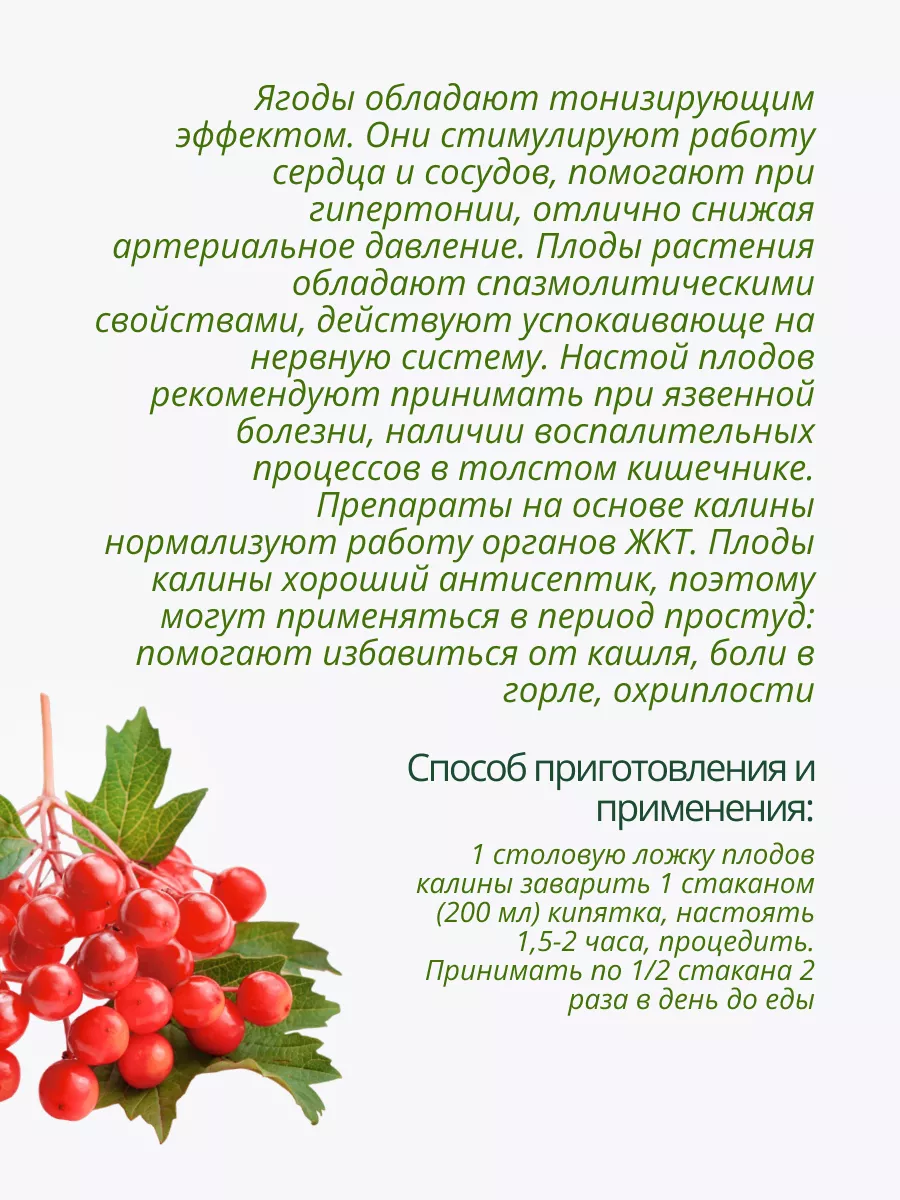 Ягоды обладают тонизирующим эффектом. Они стимулируют работу сердца и сосудов, помогают при гипертонии, отлично снижая артериальное давление. Плоды растения обладают спазмолитическими свойствами, действуют успокаивающе на нервную систему. Настой плодов рекомендуют принимать при язвенной болезни, наличии воспалительных процессов в толстом кишечнике. Препараты на основе калины нормализуют работу органов ЖКТ. Плоды калины хороший антисептик, поэтому могут применяться в период простуд: помогают избавиться от кашля, боли в горле, охриплости

Способ приготовления и применения:

1 столовую ложку плодов калины заварить 1 стаканом (200 мл) кипятка, настоять 1,5-2 часа, процедить. Принимать по 1/2 стакана 2 раза в день до еды